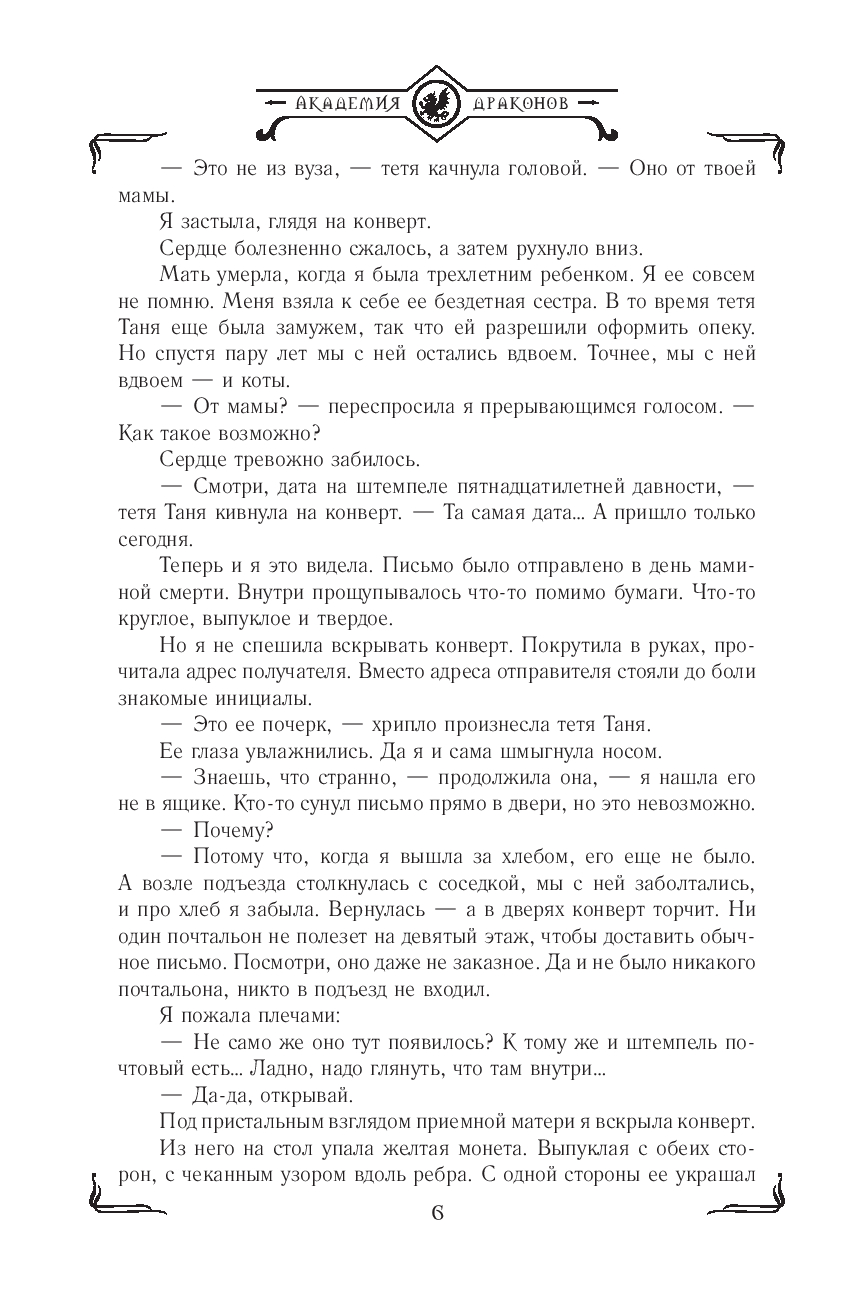 АКАДЕМИЯ ДРАКОНОВ

— Это не из вуза, — тетя качнула головой. — Оно от твоей мамы.

Я застыла, глядя на конверт.

Сердце болезненно сжалось, а затем рухнуло вниз.

Мать умерла, когда я была трехлетним ребенком. Я ее совсем не помню. Меня взяла к себе ее бездетная сестра. В то время тетя Таня еще была замужем, так что ей разрешили оформить опеку. Но спустя пару лет мы с ней остались вдвоем. Точнее, мы с ней вдвоем — и коты.

— От мамы? — переспросила я прерывающимся голосом. — Как такое возможно?

Сердце тревожно забилось.

— Смотри, дата на штемпеле пятнадцатилетней давности, — тетя Таня кивнула на конверт. — Та самая дата... А пришло только сегодня.

Теперь и я это видела. Письмо было отправлено в день маминой смерти. Внутри прощупывалось что-то помимо бумаги. Что-то круглое, выпуклое и твердое.

Но я не спешила вскрывать конверт. Покрутила в руках, прочитала адрес получателя. Вместо адреса отправителя стояли до боли знакомые инициалы.

— Это ее почерк, — хрипло произнесла тетя Таня.

Ее глаза увлажнились. Да я и сама шмыгнула носом.

— Знаешь, что странно, — продолжила она, — я нашла его не в ящике. Кто-то сунул письмо прямо в двери, но это невозможно.

— Почему?

— Потому что, когда я вышла за хлебом, его еще не было. А возле подъезда столкнулась с соседкой, мы с ней заболтались, и про хлеб я забыла. Вернулась — а в дверях конверт торчит. Ни один почтальон не полезет на девятый этаж, чтобы доставить обычное письмо. Посмотри, оно даже не заказное. Да и не было никакого почтальона, никто в подъезд не входил.

Я пожала плечами:

— Не само же оно тут появилось? К тому же и штемпель почтовый есть... Ладно, надо глянуть, что там внутри...

— Да-да, открывай.

Под пристальным взглядом приемной матери я вскрыла конверт.

Из него на стол упала желтая монета. Выпуклая с обеих сторон, с чеканным узором вдоль ребра. С одной стороны ее украшал

6